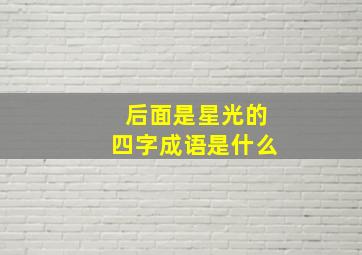 后面是星光的
四字成语是什么